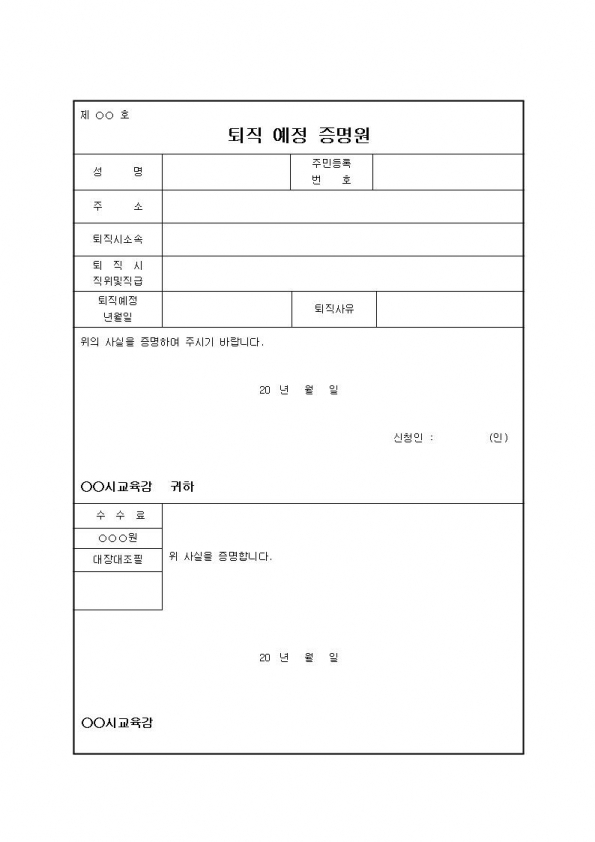 제 ○○ 호

퇴직 예정 증명원

| 성 명 | | 주민등록 번 호 | |
|---|---|---|---|
| 주 소 | | | |
| 퇴직시소속 | | | |
| 퇴 직 시 직위및직급 | | | |
| 퇴직예정 년월일 | | 퇴직사유 | |

위의 사실을 증명하여 주시기 바랍니다.

20 년 월 일

신청인 : (인)

○○시교육감 귀하

| 수 수 료 |
|---|
| ○○○원 |
| 대장대조필 |
| |

위 사실을 증명합니다.

20 년 월 일

○○시교육감